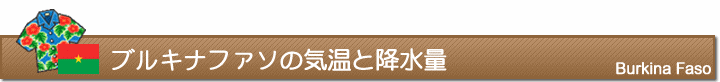 ブルキナファソの気温と降水量

Burkina Faso